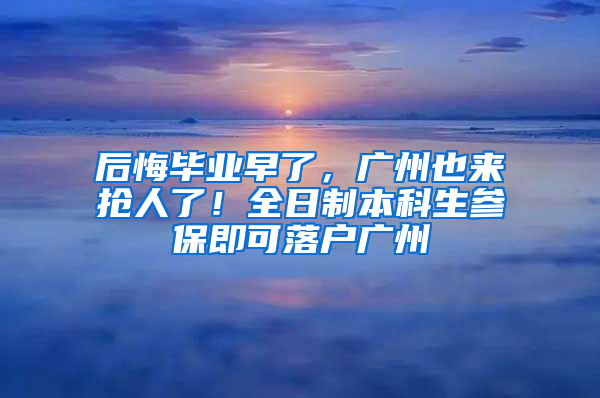 后悔毕业早了，广州也来抢人了！全日制本科生参保即可落户广州